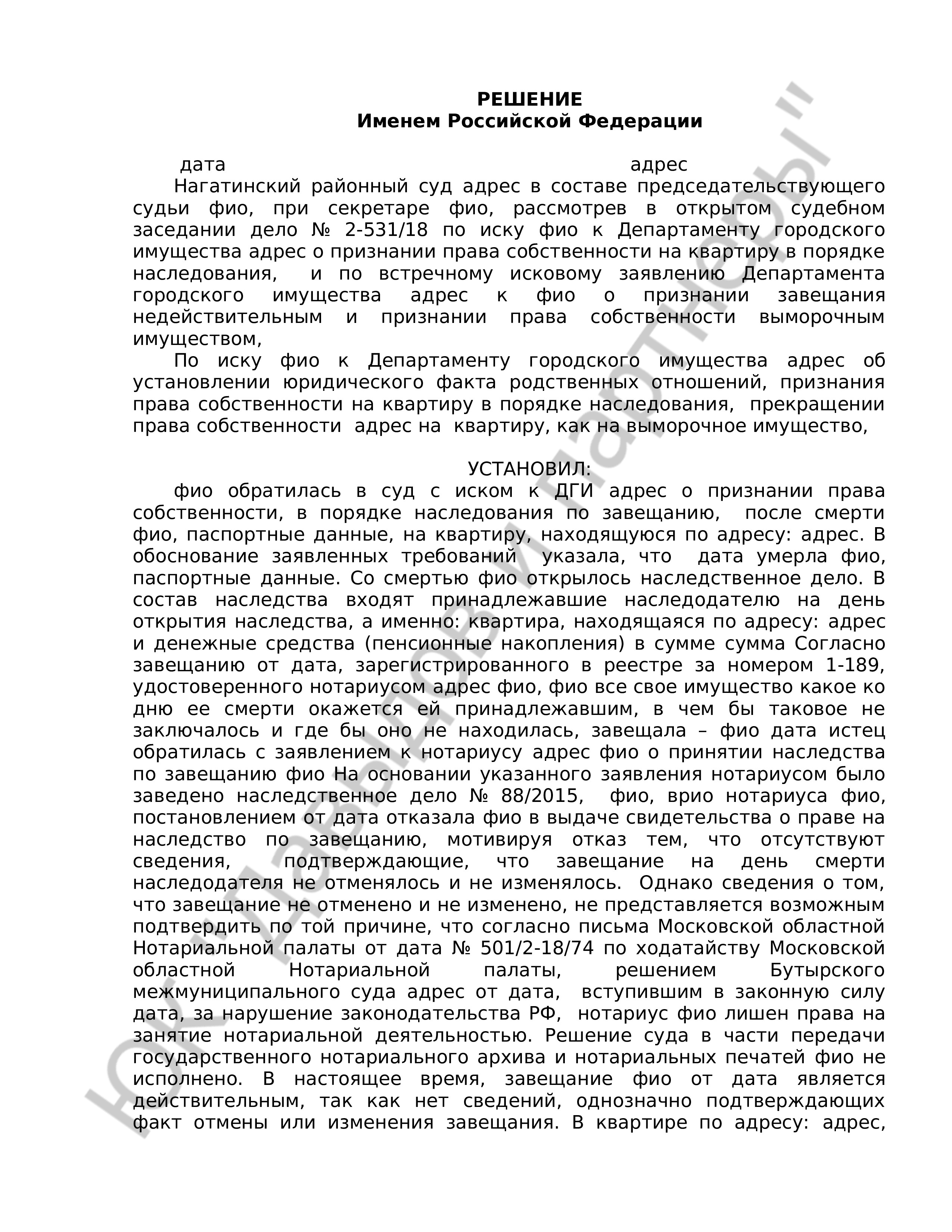 РЕШЕНИЕ
Именем Российской Федерации

дата адрес

Нагатинский районный суд адрес в составе председательствующего судьи фио, при секретаре фио, рассмотрев в открытом судебном заседании дело № 2-531/18 по иску фио к Департаменту городского имущества адрес о признании права собственности на квартиру в порядке наследования, и по встречному исковому заявлению Департамента городского имущества адрес к фио о признании завещания недействительным и признании права собственности выморочным имуществом,

По иску фио к Департаменту городского имущества адрес об установлении юридического факта родственных отношений, признания права собственности на квартиру в порядке наследования, прекращении права собственности адрес на квартиру, как на выморочное имущество,

УСТАНОВИЛ:

фио обратилась в суд с иском к ДГИ адрес о признании права собственности, в порядке наследования по завещанию, после смерти фио, паспортные данные, на квартиру, находящуюся по адресу: адрес. В обоснование заявленных требований указала, что дата умерла фио, паспортные данные. Со смертью фио открылось наследственное дело. В состав наследства входят принадлежавшие наследодателю на день открытия наследства, а именно: квартира, находящаяся по адресу: адрес и денежные средства (пенсионные накопления) в сумме сумма Согласно завещанию от дата, зарегистрированного в реестре за номером 1-189, удостоверенного нотариусом адрес фио, фио все свое имущество какое ко дню ее смерти окажется ей принадлежавшим, в чем бы таковое не заключалось и где бы оно не находилась, завещала – фио дата истец обратилась с заявлением к нотариусу адрес фио о принятии наследства по завещанию фио На основании указанного заявления нотариусом было заведено наследственное дело № 88/2015, фио, врио нотариуса фио, постановлением от дата отказала фио в выдаче свидетельства о праве на наследство по завещанию, мотивируя отказ тем, что отсутствуют сведения, подтверждающие, что завещание на день смерти наследодателя не отменялось и не изменялось. Однако сведения о том, что завещание не отменено и не изменено, не представляется возможным подтвердить по той причине, что согласно письма Московской областной Нотариальной палаты от дата № 501/2-18/74 по ходатайству Московской областной Нотариальной палаты, решением Бутырского межмуниципального суда адрес от дата, вступившим в законную силу дата, за нарушение законодательства РФ, нотариус фио лишен права на занятие нотариальной деятельностью. Решение суда в части передачи государственного нотариального архива и нотариальных печатей фио не исполнено. В настоящее время, завещание фио от дата является действительным, так как нет сведений, однозначно подтверждающих факт отмены или изменения завещания. В квартире по адресу: адрес,

ЮК "Давыдов и партнеры"